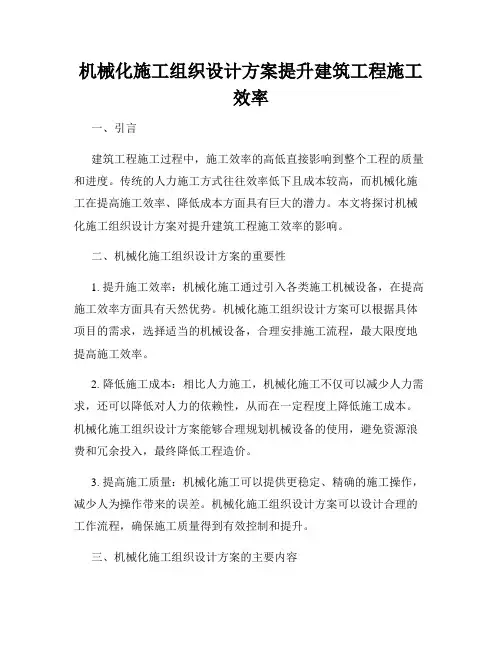 机械化施工组织设计方案提升建筑工程施工效率

一、引言

建筑工程施工过程中，施工效率的高低直接影响到整个工程的质量和进度。传统的人力施工方式往往效率低下且成本较高，而机械化施工在提高施工效率、降低成本方面具有巨大的潜力。本文将探讨机械化施工组织设计方案对提升建筑工程施工效率的影响。

二、机械化施工组织设计方案的重要性

1. 提升施工效率：机械化施工通过引入各类施工机械设备，在提高施工效率方面具有天然优势。机械化施工组织设计方案可以根据具体项目的需求，选择适当的机械设备，合理安排施工流程，最大限度地提高施工效率。

2. 降低施工成本：相比人力施工，机械化施工不仅可以减少人力需求，还可以降低对人力的依赖性，从而在一定程度上降低施工成本。机械化施工组织设计方案能够合理规划机械设备的使用，避免资源浪费和冗余投入，最终降低工程造价。

3. 提高施工质量：机械化施工可以提供更稳定、精确的施工操作，减少人为操作带来的误差。机械化施工组织设计方案可以设计合理的工作流程，确保施工质量得到有效控制和提升。

三、机械化施工组织设计方案的主要内容